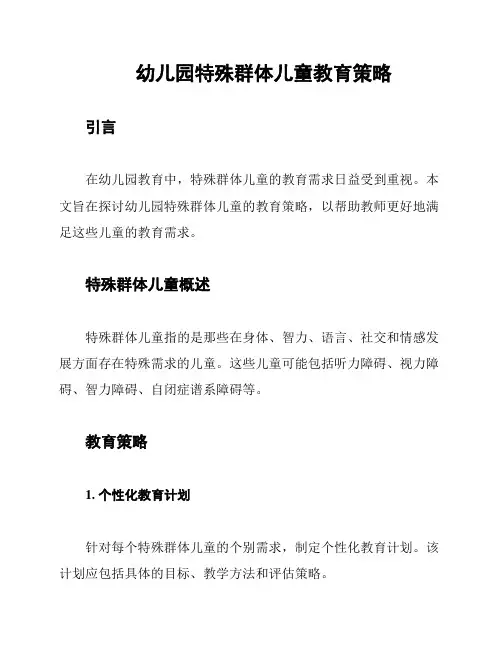 幼儿园特殊群体儿童教育策略

引言

在幼儿园教育中，特殊群体儿童的教育需求日益受到重视。本文旨在探讨幼儿园特殊群体儿童的教育策略，以帮助教师更好地满足这些儿童的教育需求。

特殊群体儿童概述

特殊群体儿童指的是那些在身体、智力、语言、社交和情感发展方面存在特殊需求的儿童。这些儿童可能包括听力障碍、视力障碍、智力障碍、自闭症谱系障碍等。

教育策略

1. 个性化教育计划

针对每个特殊群体儿童的个别需求，制定个性化教育计划。该计划应包括具体的目标、教学方法和评估策略。